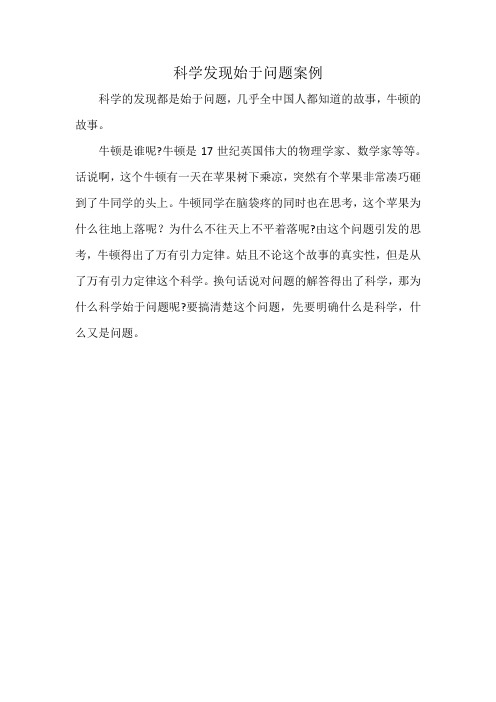 科学发现始于问题案例

科学的发现都是始于问题，几乎全中国人都知道的故事，牛顿的故事。

牛顿是谁呢?牛顿是 17 世纪英国伟大的物理学家、数学家等等。话说啊，这个牛顿有一天在苹果树下乘凉，突然有个苹果非常凑巧砸到了牛同学的头上。牛顿同学在脑袋疼的同时也在思考，这个苹果为什么往地上落呢？为什么不往天上不平着落呢?由这个问题引发的思考，牛顿得出了万有引力定律。姑且不论这个故事的真实性，但是从了万有引力定律这个科学。换句话说对问题的解答得出了科学，那为什么科学始于问题呢?要搞清楚这个问题，先要明确什么是科学，什么又是问题。